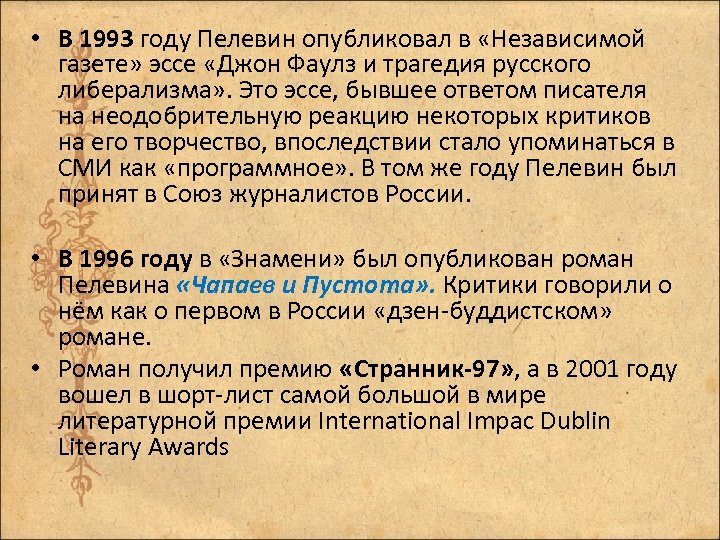 • В 1993 году Пелевин опубликовал в «Независимой газете» эссе «Джон Фаулз и трагедия русского либерализма». Это эссе, бывшее ответом писателя на неодобрительную реакцию некоторых критиков на его творчество, впоследствии стало упоминаться в СМИ как «программное». В том же году Пелевин был принят в Союз журналистов России.

• В 1996 году в «Знамени» был опубликован роман Пелевина «Чапаев и Пустота». Критики говорили о нём как о первом в России «дзен-буддистском» романе.
• Роман получил премию «Странник-97», а в 2001 году вошел в шорт-лист самой большой в мире литературной премии International Impac Dublin Literary Awards